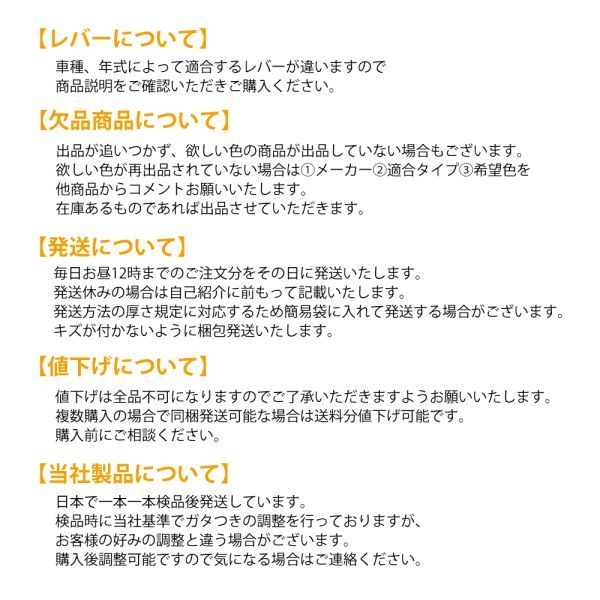 【レバーについて】

車種、年式によって適合するレバーが違いますので
商品説明をご確認いただきご購入ください。

【欠品商品について】

出品が追いつかず、欲しい色の商品が出品していない場合もございます。
欲しい色が再出品されていない場合は①メーカー②適合タイプ③希望色を
他商品からコメントお願いいたします。
在庫あるものであれば出品させていただきます。

【発送について】

毎日お昼12時までのご注文分をその日に発送いたします。
発送休みの場合は自己紹介に前もって記載いたします。
発送方法の厚さ規定に対応するため簡易袋に入れて発送する場合がございます。
キズが付かないように梱包発送いたします。

【値下げについて】

値下げは全品不可になりますのでご了承いただきますようお願いいたします。
複数購入の場合で同梱発送可能な場合は送料分値下げ可能です。
購入前にご相談ください。

【当社製品について】

日本で一本一本検品後発送しています。
検品時に当社基準でガタつきの調整を行っておりますが、
お客様の好みの調整と違う場合がございます。
購入後調整可能ですので気になる場合はご連絡ください。